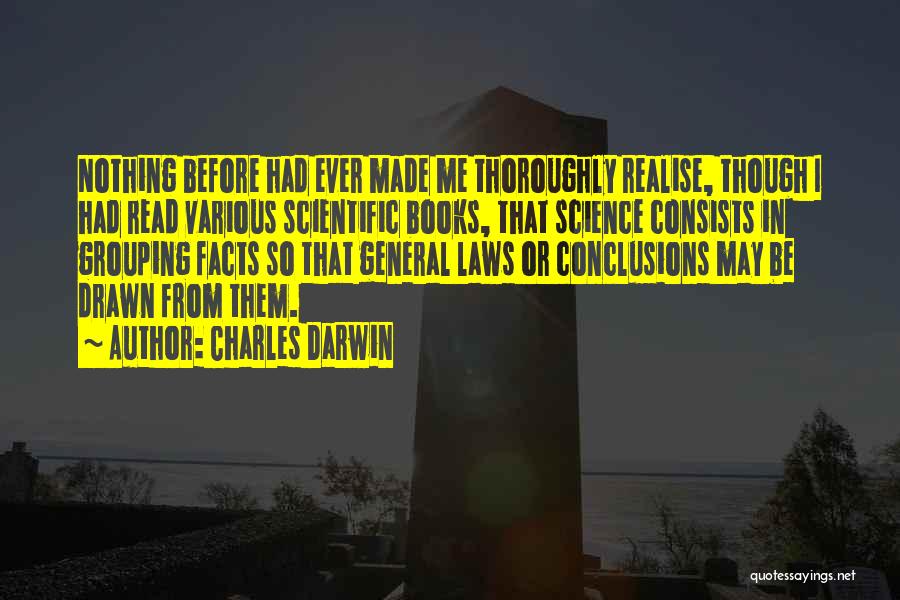 NOTHING BEFORE HAD EVER MADE ME THOROUGHLY REALISE, THOUGH I HAD READ VARIOUS SCIENTIFIC BOOKS, THAT SCIENCE CONSISTS IN GROUPING FACTS SO THAT GENERAL LAWS OR CONCLUSIONS MAY BE DRAWN FROM THEM.

~ AUTHOR: CHARLES DARWIN

quotessayings.net